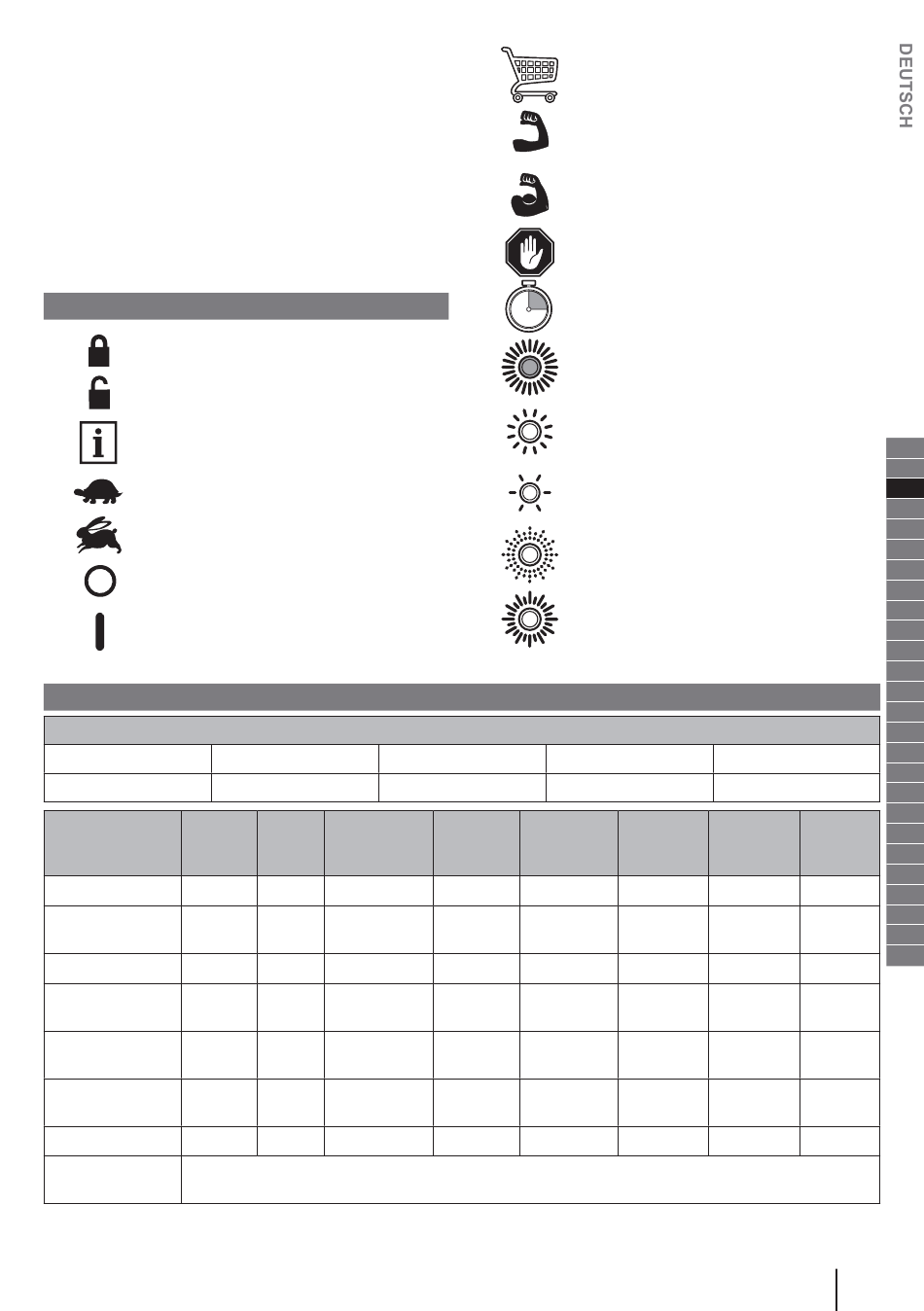 DEUTSCH